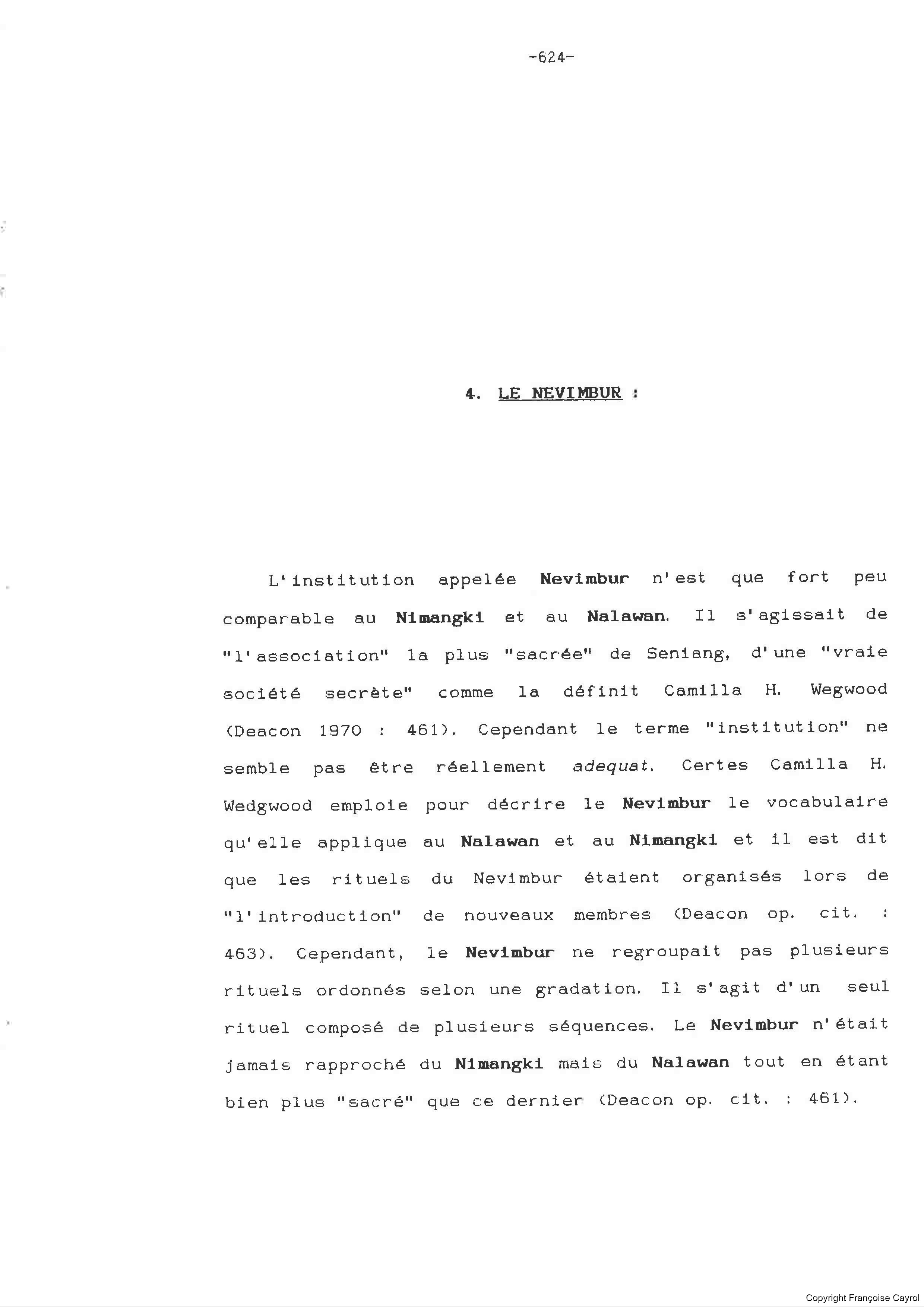 -624-

4. LE NEVIMBUR :

L'institution appelée Nevimbur n'est que fort peu comparable au Nimangki et au Nalawan. Il s'agissait de "l'association" la plus "sacrée" de Seniang, d'une "vraie société secrète" comme la définit Camilla H. Wegwood (Deacon 1970 : 461). Cependant le terme "institution" ne semble pas être réellement adequat. Certes Camilla H. Wedgwood emploie pour décrire le Nevimbur le vocabulaire qu'elle applique au Nalawan et au Nimangki et il est dit que les rituels du Nevimbur étaient organisés lors de "l'introduction" de nouveaux membres (Deacon op. cit. : 463). Cependant, le Nevimbur ne regroupait pas plusieurs rituels ordonnés selon une gradation. Il s'agit d'un seul rituel composé de plusieurs séquences. Le Nevimbur n'était jamais rapproché du Nimangki mais du Nalawan tout en étant bien plus "sacré" que ce dernier (Deacon op. cit. : 461).

Copyright Françoise Cayrol